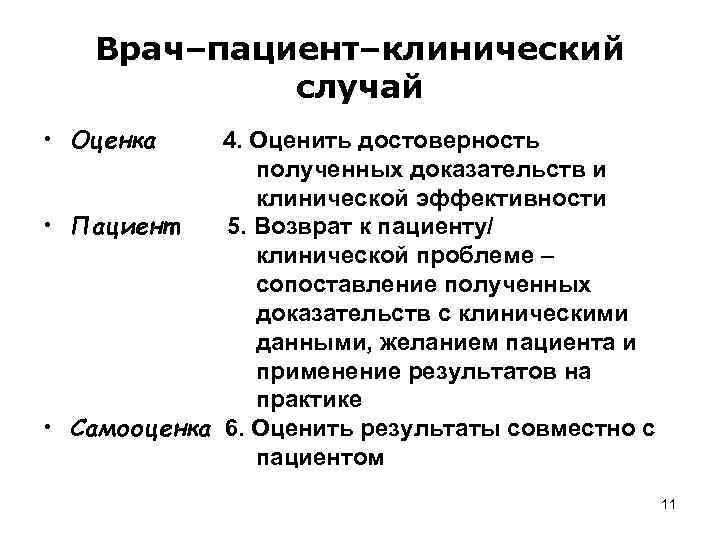 Врач–пациент–клинический случай

• Оценка 4. Оценить достоверность полученных доказательств и клинической эффективности

• Пациент 5. Возврат к пациенту/ клинической проблеме – сопоставление полученных доказательств с клиническими данными, желанием пациента и применение результатов на практике

• Самооценка 6. Оценить результаты совместно с пациентом

11